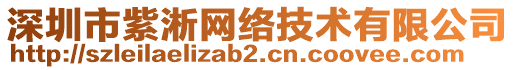 深圳市紫淅网络技术有限公司
http://szleilaelizab2.cn.coovee.com